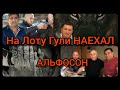 На Лоту Гули НАЕХАЛ

АЛЬФОСОН